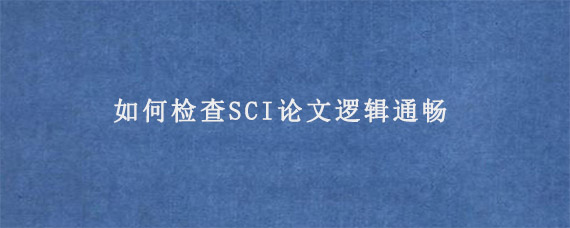 如何检查SCI论文逻辑通畅